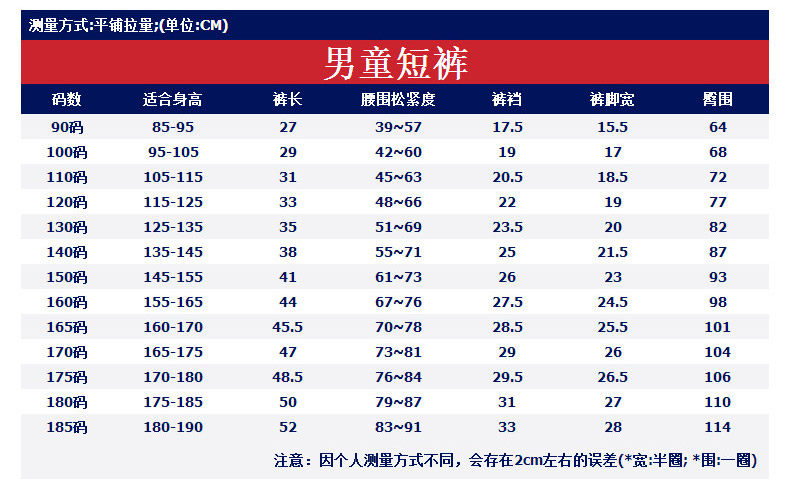 测量方式:平铺拉量;(单位:CM)

男童短裤

| 码数 | 适合身高 | 裤长 | 腰围松紧度 | 裤裆 | 裤脚宽 | 臀围 |
|---|---|---|---|---|---|---|
| 90码 | 85-95 | 27 | 39~57 | 17.5 | 15.5 | 64 |
| 100码 | 95-105 | 29 | 42~60 | 19 | 17 | 68 |
| 110码 | 105-115 | 31 | 45~63 | 20.5 | 18.5 | 72 |
| 120码 | 115-125 | 33 | 48~66 | 22 | 19 | 77 |
| 130码 | 125-135 | 35 | 51~69 | 23.5 | 20 | 82 |
| 140码 | 135-145 | 38 | 55~71 | 25 | 21.5 | 87 |
| 150码 | 145-155 | 41 | 61~73 | 26 | 23 | 93 |
| 160码 | 155-165 | 44 | 67~76 | 27.5 | 24.5 | 98 |
| 165码 | 160-170 | 45.5 | 70~78 | 28.5 | 25.5 | 101 |
| 170码 | 165-175 | 47 | 73~81 | 29 | 26 | 104 |
| 175码 | 170-180 | 48.5 | 76~84 | 29.5 | 26.5 | 106 |
| 180码 | 175-185 | 50 | 79~87 | 31 | 27 | 110 |
| 185码 | 180-190 | 52 | 83~91 | 33 | 28 | 114 |

注意：因个人测量方式不同，会存在2cm左右的误差(*宽:半圈; *围:一圈)